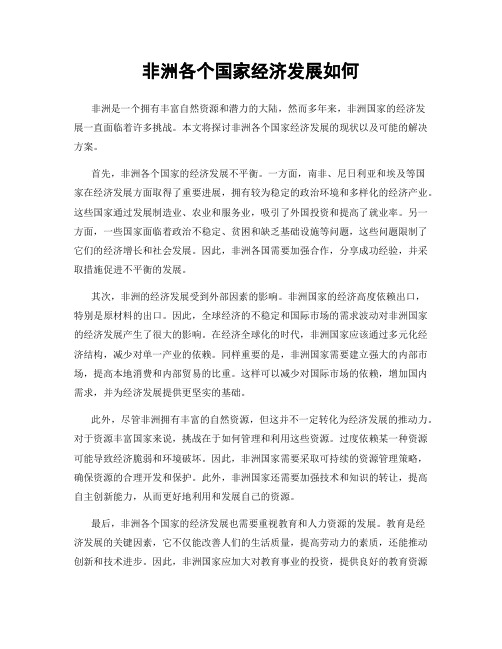 非洲各个国家经济发展如何

非洲是一个拥有丰富自然资源和潜力的大陆，然而多年来，非洲国家的经济发展一直面临着许多挑战。本文将探讨非洲各个国家经济发展的现状以及可能的解决方案。

首先，非洲各个国家的经济发展不平衡。一方面，南非、尼日利亚和埃及等国家在经济发展方面取得了重要进展，拥有较为稳定的政治环境和多样化的经济产业。这些国家通过发展制造业、农业和服务业，吸引了外国投资和提高了就业率。另一方面，一些国家面临着政治不稳定、贫困和缺乏基础设施等问题，这些问题限制了它们的经济增长和社会发展。因此，非洲各国需要加强合作，分享成功经验，并采取措施促进不平衡的发展。

其次，非洲的经济发展受到外部因素的影响。非洲国家的经济高度依赖出口，特别是原材料的出口。因此，全球经济的不稳定和国际市场的需求波动对非洲国家的经济发展产生了很大的影响。在经济全球化的时代，非洲国家应该通过多元化经济结构，减少对单一产业的依赖。同样重要的是，非洲国家需要建立强大的内部市场，提高本地消费和内部贸易的比重。这样可以减少对国际市场的依赖，增加国内需求，并为经济发展提供更坚实的基础。

此外，尽管非洲拥有丰富的自然资源，但这并不一定转化为经济发展的推动力。对于资源丰富国家来说，挑战在于如何管理和利用这些资源。过度依赖某一种资源可能导致经济脆弱和环境破坏。因此，非洲国家需要采取可持续的资源管理策略，确保资源的合理开发和保护。此外，非洲国家还需要加强技术和知识的转让，提高自主创新能力，从而更好地利用和发展自己的资源。

最后，非洲各个国家的经济发展也需要重视教育和人力资源的发展。教育是经济发展的关键因素，它不仅能改善人们的生活质量，提高劳动力的素质，还能推动创新和技术进步。因此，非洲国家应加大对教育事业的投资，提供良好的教育资源